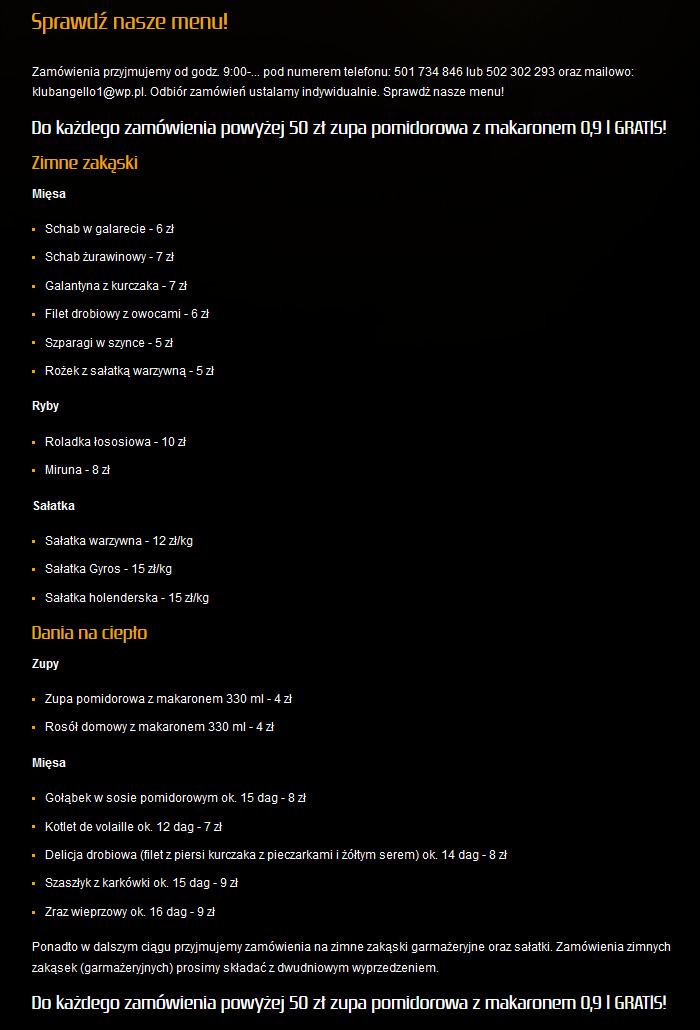 Sprawdź nasze menu!

Zamówienia przyjmujemy od godz. 9:00-... pod numerem telefonu: 501 734 846 lub 502 302 293 oraz mailowo: klubangello1@wp.pl. Odbiór zamówień ustalamy indywidualnie. Sprawdź nasze menu!

Do każdego zamówienia powyżej 50 zł zupa pomidorowa z makaronem 0,9 l GRATIS!

Zimne zakąski

Mięsa

- Schab w galarecie - 6 zł
- Schab żurawinowy - 7 zł
- Galantyna z kurczaka - 7 zł
- Filet drobiowy z owocami - 6 zł
- Szparagi w szynce - 5 zł
- Rożek z sałatką warzywną - 5 zł

Ryby

- Roladka łososiowa - 10 zł
- Miruna - 8 zł

Sałatka

- Sałatka warzywna - 12 zł/kg
- Sałatka Gyros - 15 zł/kg
- Sałatka holenderska - 15 zł/kg

Dania na ciepło

Zupy

- Zupa pomidorowa z makaronem 330 ml - 4 zł
- Rosół domowy z makaronem 330 ml - 4 zł

Mięsa

- Gołąbek w sosie pomidorowym ok. 15 dag - 8 zł
- Kotlet de volaille ok. 12 dag - 7 zł
- Delicja drobiowa (filet z piersi kurczaka z pieczarkami i żółtym serem) ok. 14 dag - 8 zł
- Szaszłyk z karkówki ok. 15 dag - 9 zł
- Zraz wieprzowy ok. 16 dag - 9 zł

Ponadto w dalszym ciągu przyjmujemy zamówienia na zimne zakąski garmażeryjne oraz sałatki. Zamówienia zimnych zakąsek (garmażeryjnych) prosimy składać z dwudniowym wyprzedzeniem.

Do każdego zamówienia powyżej 50 zł zupa pomidorowa z makaronem 0,9 l GRATIS!